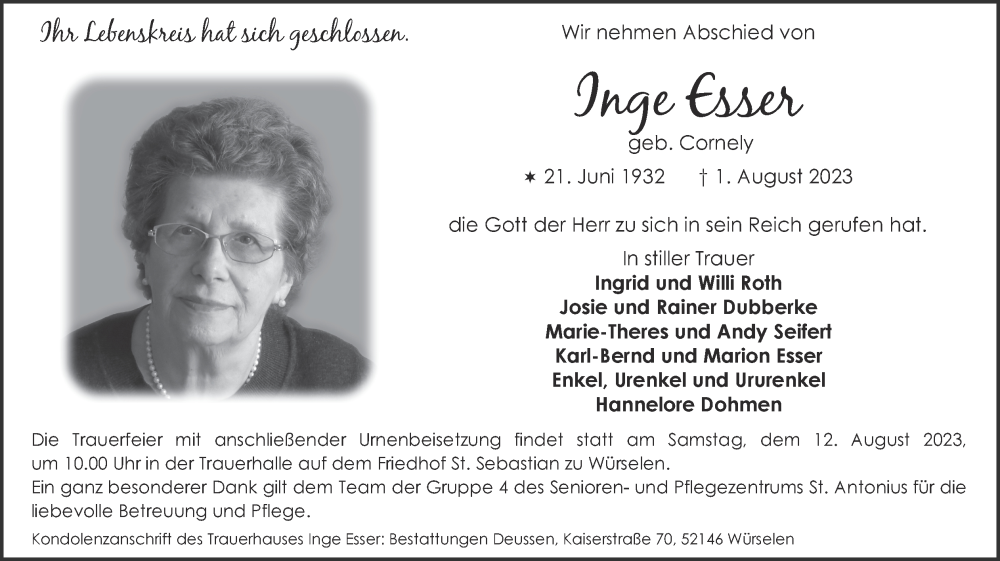 Ihr Lebenskreis hat sich geschlossen.

Wir nehmen Abschied von

Inge Esser

geb. Cornely

✶ 21. Juni 1932 † 1. August 2023

die Gott der Herr zu sich in sein Reich gerufen hat.

In stiller Trauer
Ingrid und Willi Roth
Josie und Rainer Dubberke
Marie-Theres und Andy Seifert
Karl-Bernd und Marion Esser
Enkel, Urenkel und Ururenkel
Hannelore Dohmen

Die Trauerfeier mit anschließender Urnenbeisetzung findet statt am Samstag, dem 12. August 2023, um 10.00 Uhr in der Trauerhalle auf dem Friedhof St. Sebastian zu Würselen.
Ein ganz besonderer Dank gilt dem Team der Gruppe 4 des Senioren- und Pflegezentrums St. Antonius für die liebevolle Betreuung und Pflege.

Kondolenzanschrift des Trauerhauses Inge Esser: Bestattungen Deussen, Kaiserstraße 70, 52146 Würselen